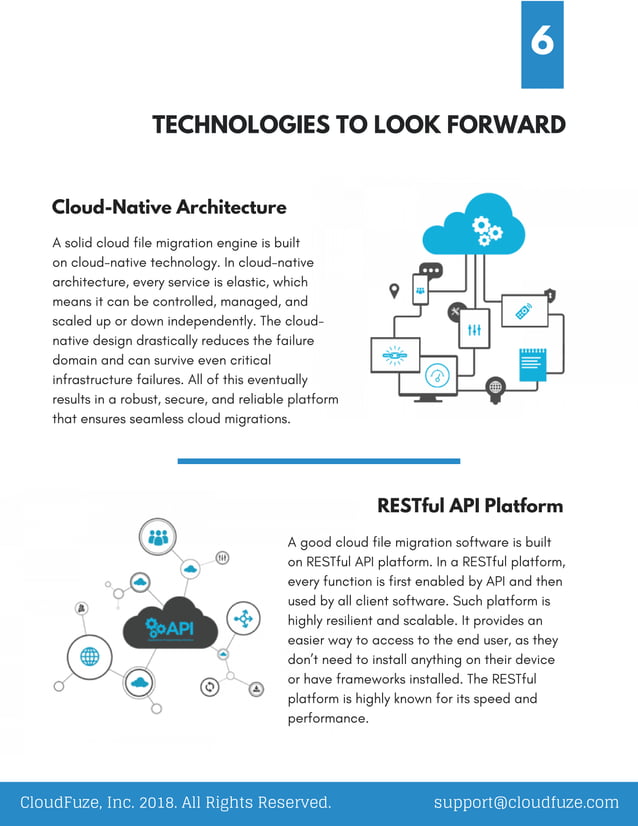 6

TECHNOLOGIES TO LOOK FORWARD

Cloud-Native Architecture

A solid cloud file migration engine is built on cloud-native technology. In cloud-native architecture, every service is elastic, which means it can be controlled, managed, and scaled up or down independently. The cloud-native design drastically reduces the failure domain and can survive even critical infrastructure failures. All of this eventually results in a robust, secure, and reliable platform that ensures seamless cloud migrations.

RESTful API Platform

API

A good cloud file migration software is built on RESTful API platform. In a RESTful platform, every function is first enabled by API and then used by all client software. Such platform is highly resilient and scalable. It provides an easier way to access to the end user, as they don't need to install anything on their device or have frameworks installed. The RESTful platform is highly known for its speed and performance.

CloudFuze, Inc. 2018. All Rights Reserved.

support@cloudfuze.com